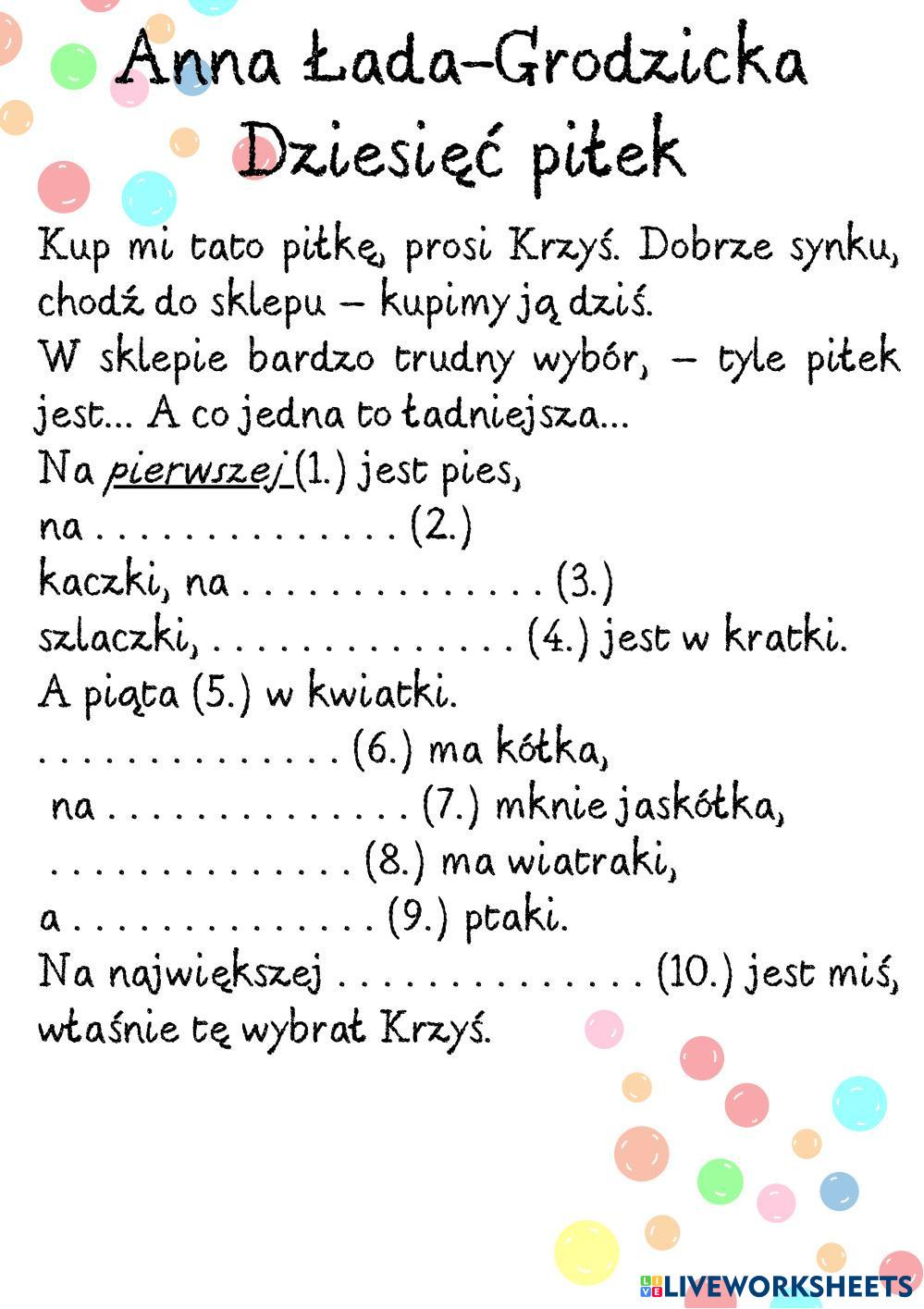 Anna Łada-Grodzicka
Dziesięć piłek

Kup mi tato piłkę, prosi Krzyś. Dobrze synku, chodź do sklepu – kupimy ją dziś.
W sklepie bardzo trudny wybór, – tyle piłek jest... A co jedna to ładniejsza...
Na pierwszej (1.) jest pies,
na . . . . . . . . . . . . . . (2.)
kaczki, na . . . . . . . . . . . . . . (3.)
szlaczki, . . . . . . . . . . . . . . (4.) jest w kratki.
A piąta (5.) w kwiatki.
. . . . . . . . . . . . . . (6.) ma kółka,
na . . . . . . . . . . . . . . (7.) mknie jaskółka,
. . . . . . . . . . . . . . (8.) ma wiatraki,
a . . . . . . . . . . . . . . (9.) ptaki.
Na największej . . . . . . . . . . . . . . (10.) jest miś,
właśnie tę wybrał Krzyś.

LIVEWORKSHEETS